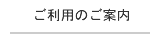 ご利用のご案内